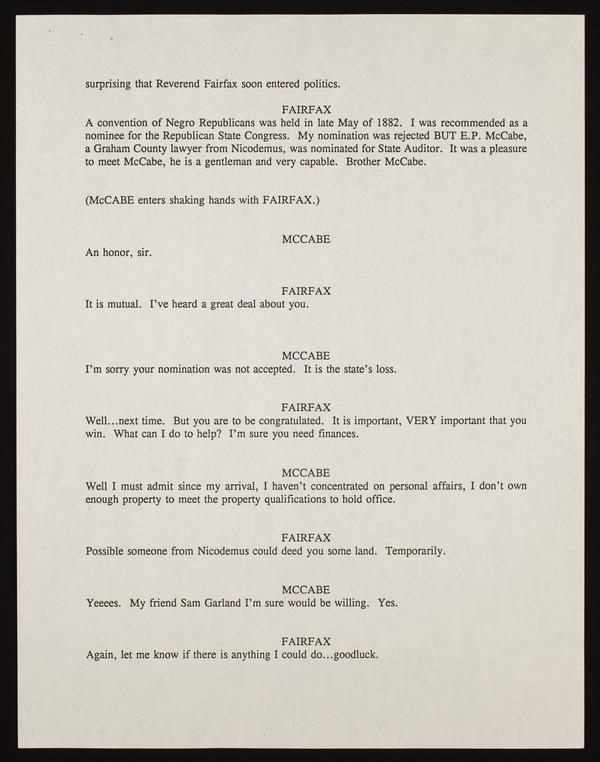 surprising that Reverend Fairfax soon entered politics.

FAIRFAX
A convention of Negro Republicans was held in late May of 1882. I was recommended as a nominee for the Republican State Congress. My nomination was rejected BUT E.P. McCabe, a Graham County lawyer from Nicodemus, was nominated for State Auditor. It was a pleasure to meet McCabe, he is a gentleman and very capable. Brother McCabe.

(McCABE enters shaking hands with FAIRFAX.)

MCCABE
An honor, sir.

FAIRFAX
It is mutual. I've heard a great deal about you.

MCCABE
I'm sorry your nomination was not accepted. It is the state's loss.

FAIRFAX
Well...next time. But you are to be congratulated. It is important, VERY important that you win. What can I do to help? I'm sure you need finances.

MCCABE
Well I must admit since my arrival, I haven't concentrated on personal affairs, I don't own enough property to meet the property qualifications to hold office.

FAIRFAX
Possible someone from Nicodemus could deed you some land. Temporarily.

MCCABE
Yeeees. My friend Sam Garland I'm sure would be willing. Yes.

FAIRFAX
Again, let me know if there is anything I could do...goodluck.